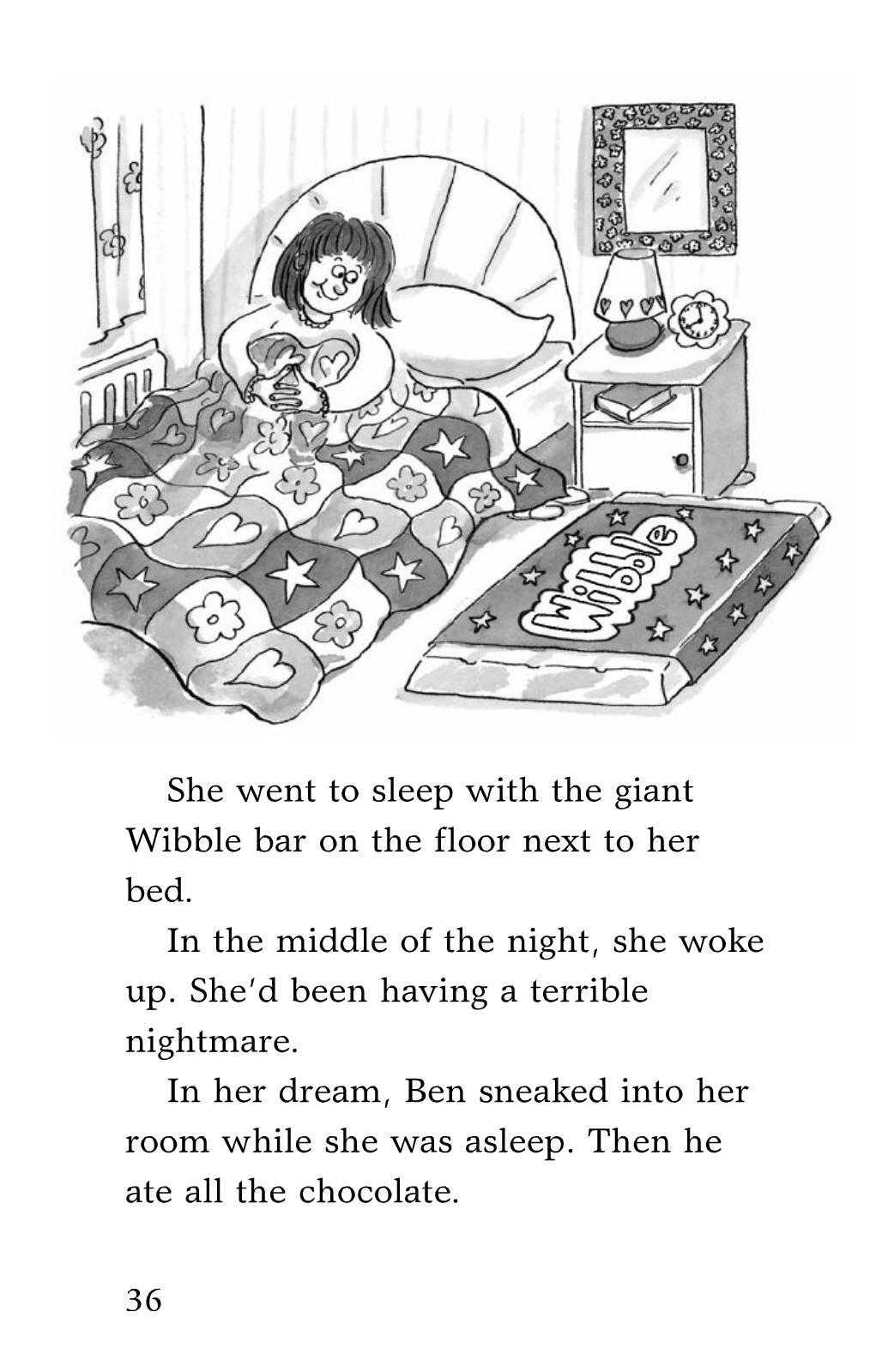 Wibble

She went to sleep with the giant Wibble bar on the floor next to her bed.

In the middle of the night, she woke up. She'd been having a terrible nightmare.

In her dream, Ben sneaked into her room while she was asleep. Then he ate all the chocolate.

36